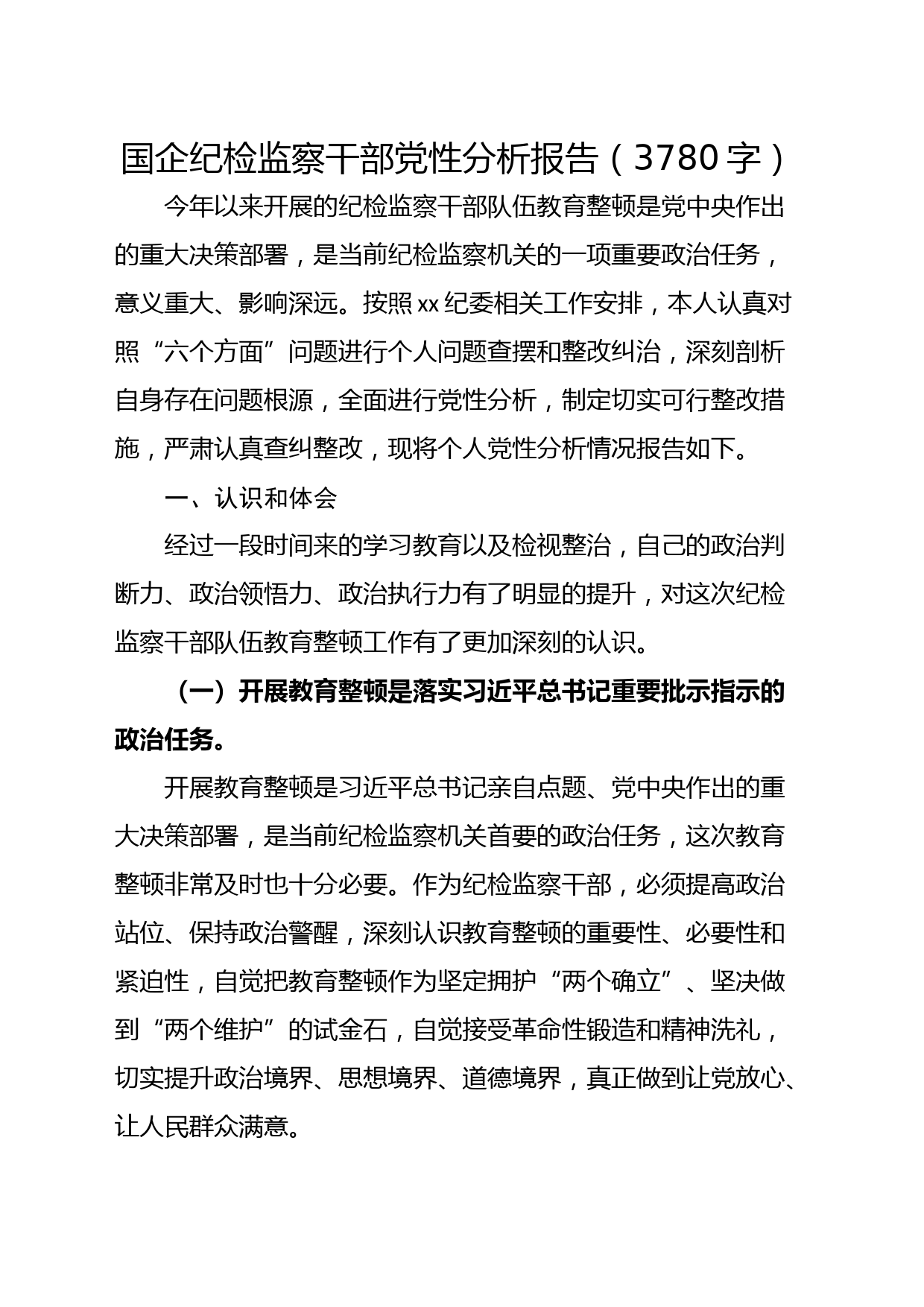 国企纪检监察干部党性分析报告（3780字）

今年以来开展的纪检监察干部队伍教育整顿是党中央作出的重大决策部署，是当前纪检监察机关的一项重要政治任务，意义重大、影响深远。按照xx纪委相关工作安排，本人认真对照“六个方面”问题进行个人问题查摆和整改纠治，深刻剖析自身存在问题根源，全面进行党性分析，制定切实可行整改措施，严肃认真查纠整改，现将个人党性分析情况报告如下。

一、认识和体会

经过一段时间来的学习教育以及检视整治，自己的政治判断力、政治领悟力、政治执行力有了明显的提升，对这次纪检监察干部队伍教育整顿工作有了更加深刻的认识。

（一）开展教育整顿是落实习近平总书记重要批示指示的政治任务。

开展教育整顿是习近平总书记亲自点题、党中央作出的重大决策部署，是当前纪检监察机关首要的政治任务，这次教育整顿非常及时也十分必要。作为纪检监察干部，必须提高政治站位、保持政治警醒，深刻认识教育整顿的重要性、必要性和紧迫性，自觉把教育整顿作为坚定拥护“两个确立”、坚决做到“两个维护”的试金石，自觉接受革命性锻造和精神洗礼，切实提升政治境界、思想境界、道德境界，真正做到让党放心、让人民群众满意。